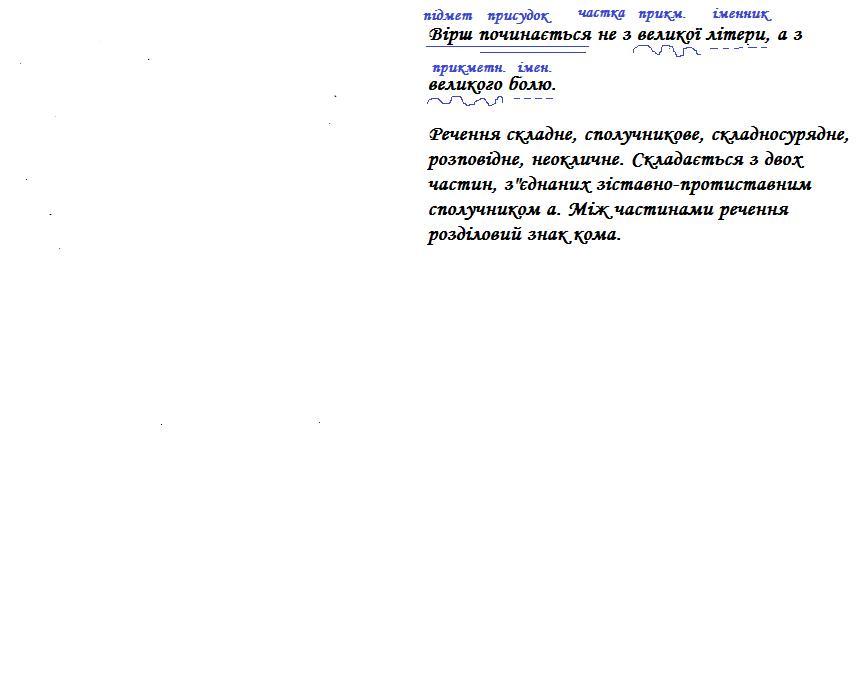 підмет присудок частка прикм. іменник
Вірш починається не з великої літери, а з
прикметн. імен.
великого болю.

Речення складне, сполучникове, складносурядне, розповідне, неокличне. Складається з двох частин, з"єднаних зіставно-протиставним сполучником а. Між частинами речення розділовий знак кома.